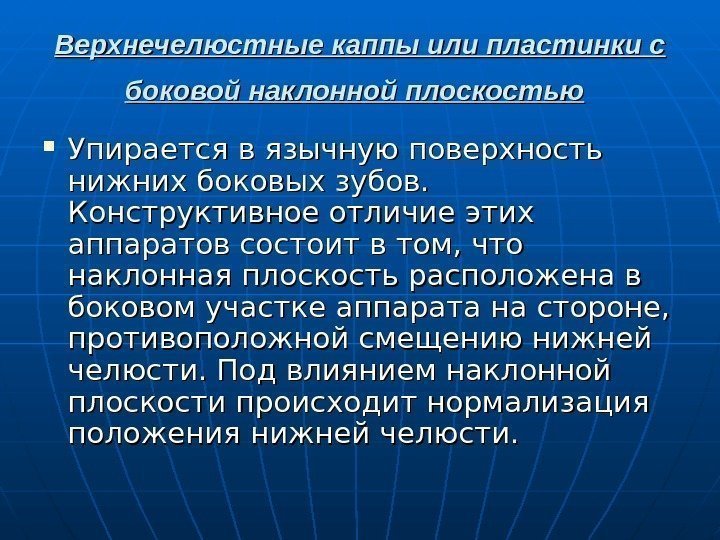 Верхнечелюстные каппы или пластинки с боковой наклонной плоскостью

• Упирается в язычную поверхность нижних боковых зубов. Конструктивное отличие этих аппаратов состоит в том, что наклонная плоскость расположена в боковом участке аппарата на стороне, противоположной смещению нижней челюсти. Под влиянием наклонной плоскости происходит нормализация положения нижней челюсти.